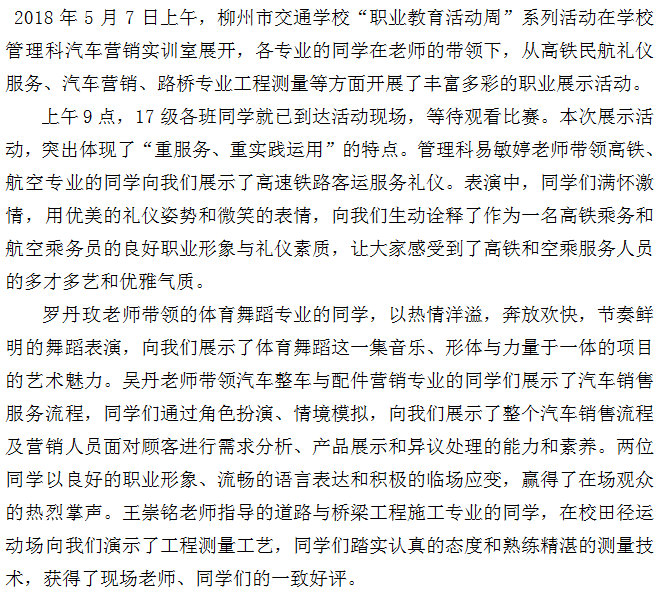 2018 年 5 月 7 日上午，柳州市交通学校“职业教育活动周”系列活动在学校管理科汽车营销实训室展开，各专业的同学在老师的带领下，从高铁民航礼仪服务、汽车营销、路桥专业工程测量等方面开展了丰富多彩的职业展示活动。

上午 9 点，17 级各班同学就已到达活动现场，等待观看比赛。本次展示活动，突出体现了“重服务、重实践运用”的特点。管理科易敏婷老师带领高铁、航空专业的同学向我们展示了高速铁路客运服务礼仪。表演中，同学们满怀激情，用优美的礼仪姿势和微笑的表情，向我们生动诠释了作为一名高铁乘务和航空乘务员的良好职业形象与礼仪素质，让大家感受到了高铁和空乘服务人员的多才多艺和优雅气质。

罗丹玫老师带领的体育舞蹈专业的同学，以热情洋溢，奔放欢快，节奏鲜明的舞蹈表演，向我们展示了体育舞蹈这一集音乐、形体与力量于一体的项目的艺术魅力。吴丹老师带领汽车整车与配件营销专业的同学们展示了汽车销售服务流程，同学们通过角色扮演、情境模拟，向我们展示了整个汽车销售流程及营销人员面对顾客进行需求分析、产品展示和异议处理的能力和素养。两位同学以良好的职业形象、流畅的语言表达和积极的临场应变，赢得了在场观众的热烈掌声。王崇铭老师指导的道路与桥梁工程施工专业的同学，在校田径运动场向我们演示了工程测量工艺，同学们踏实认真的态度和熟练精湛的测量技术，获得了现场老师、同学们的一致好评。